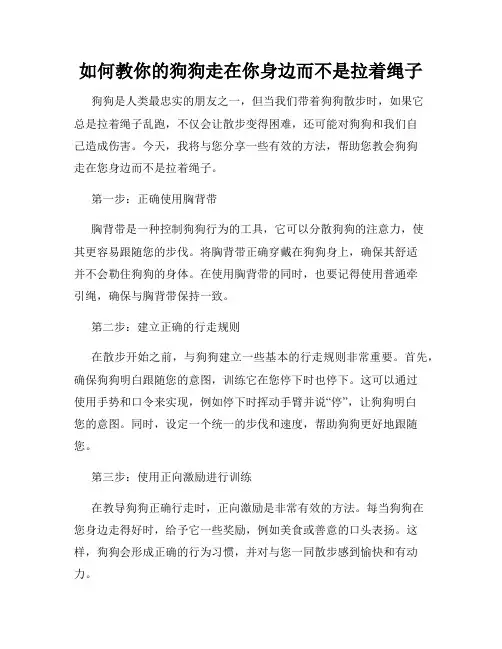 如何教你的狗狗走在你身边而不是拉着绳子

狗狗是人类最忠实的朋友之一，但当我们带着狗狗散步时，如果它总是拉着绳子乱跑，不仅会让散步变得困难，还可能对狗狗和我们自己造成伤害。今天，我将与您分享一些有效的方法，帮助您教会狗狗走在您身边而不是拉着绳子。

第一步：正确使用胸背带

胸背带是一种控制狗狗行为的工具，它可以分散狗狗的注意力，使其更容易跟随您的步伐。将胸背带正确穿戴在狗狗身上，确保其舒适并不会勒住狗狗的身体。在使用胸背带的同时，也要记得使用普通牵引绳，确保与胸背带保持一致。

第二步：建立正确的行走规则

在散步开始之前，与狗狗建立一些基本的行走规则非常重要。首先，确保狗狗明白跟随您的意图，训练它在您停下时也停下。这可以通过使用手势和口令来实现，例如停下时挥动手臂并说“停”，让狗狗明白您的意图。同时，设定一个统一的步伐和速度，帮助狗狗更好地跟随您。

第三步：使用正向激励进行训练

在教导狗狗正确行走时，正向激励是非常有效的方法。每当狗狗在您身边走得好时，给予它一些奖励，例如美食或善意的口头表扬。这样，狗狗会形成正确的行为习惯，并对与您一同散步感到愉快和有动力。